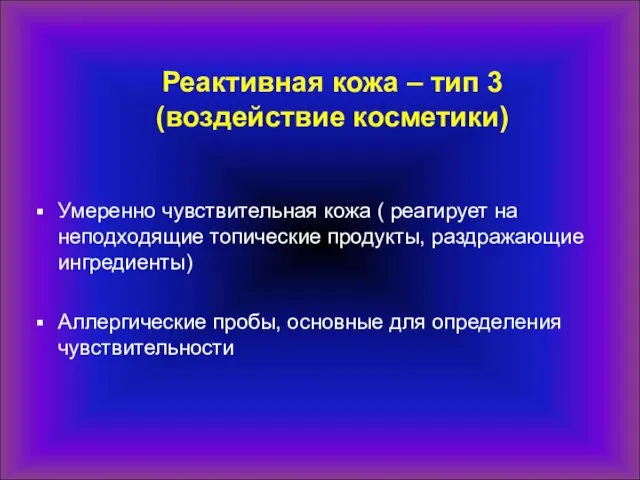 Реактивная кожа – тип 3 (воздействие косметики)

▪ Умеренно чувствительная кожа ( реагирует на неподходящие топические продукты, раздражающие ингредиенты)

▪ Аллергические пробы, основные для определения чувствительности